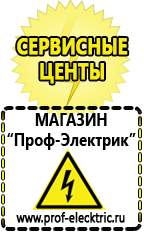 СЕРВИСНЫЕ ЦЕНТЫ

МАГАЗИН
“Проф-Электрик”

www.prof-electric.ru